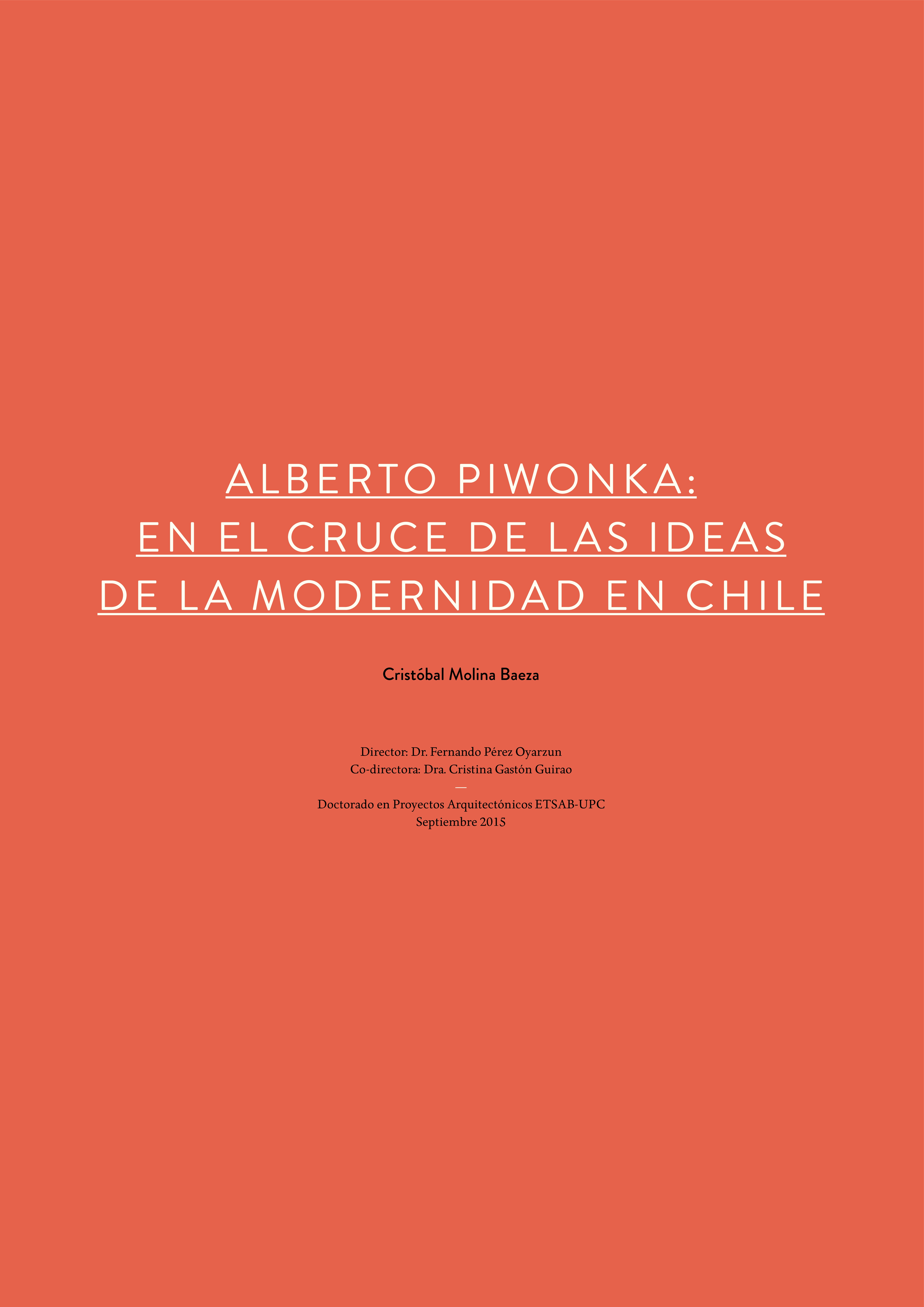 ALBERTO PIWONKA:
EN EL CRUCE DE LAS IDEAS
DE LA MODERNIDAD EN CHILE

Cristóbal Molina Baeza

Director: Dr. Fernando Pérez Oyarzun
Co-directora: Dra. Cristina Gastón Guirao
—
Doctorado en Proyectos Arquitectónicos ETSAB-UPC
Septiembre 2015